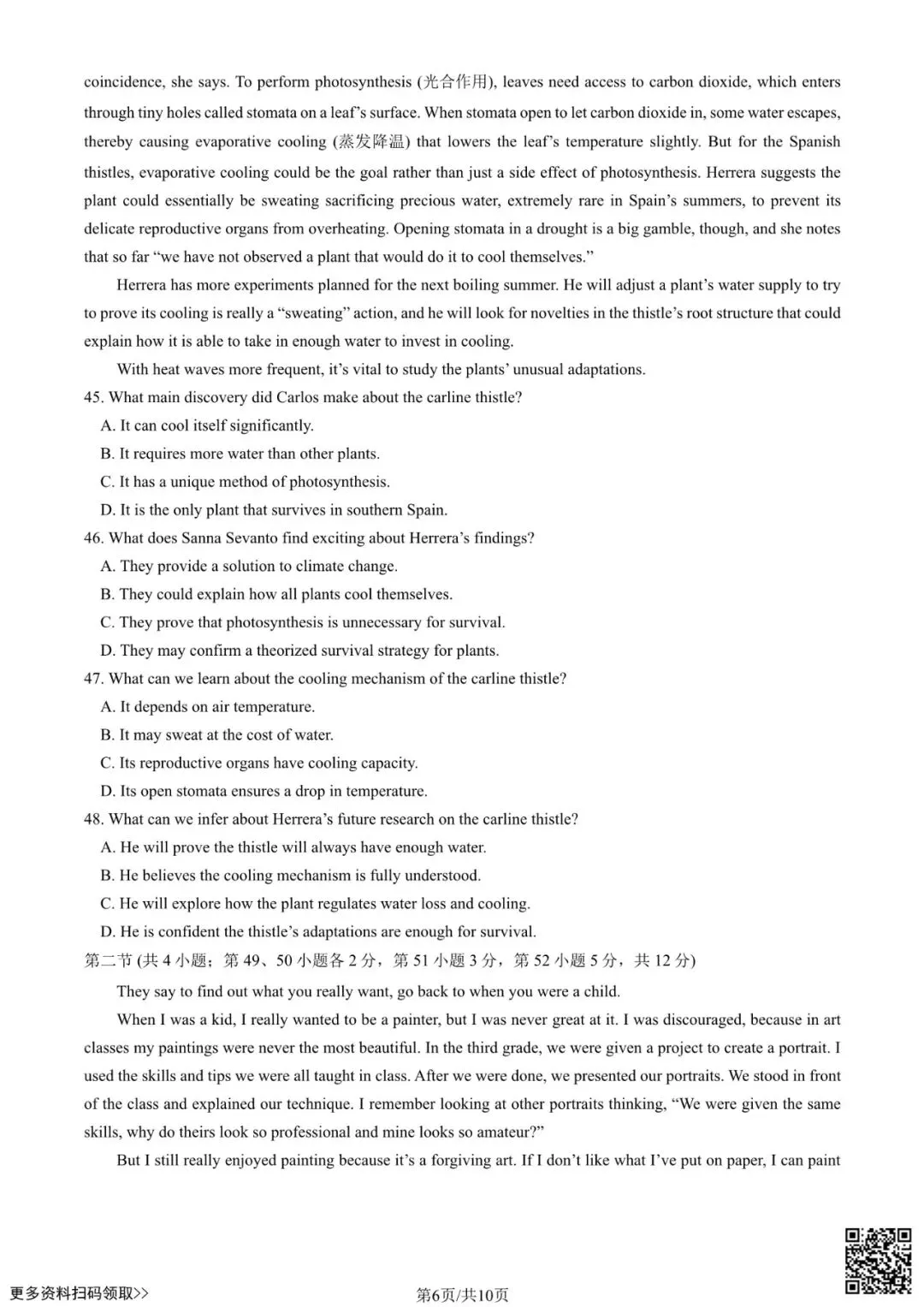 coincidence, she says. To perform photosynthesis (光合作用), leaves need access to carbon dioxide, which enters through tiny holes called stomata on a leaf's surface. When stomata open to let carbon dioxide in, some water escapes, thereby causing evaporative cooling (蒸发降温) that lowers the leaf's temperature slightly. But for the Spanish thistles, evaporative cooling could be the goal rather than just a side effect of photosynthesis. Herrera suggests the plant could essentially be sweating sacrificing precious water, extremely rare in Spain's summers, to prevent its delicate reproductive organs from overheating. Opening stomata in a drought is a big gamble, though, and she notes that so far "we have not observed a plant that would do it to cool themselves."

Herrera has more experiments planned for the next boiling summer. He will adjust a plant's water supply to try to prove its cooling is really a "sweating" action, and he will look for novelties in the thistle's root structure that could explain how it is able to take in enough water to invest in cooling.

With heat waves more frequent, it's vital to study the plants' unusual adaptations.

45. What main discovery did Carlos make about the carline thistle?
A. It can cool itself significantly.
B. It requires more water than other plants.
C. It has a unique method of photosynthesis.
D. It is the only plant that survives in southern Spain.
46. What does Sanna Sevanto find exciting about Herrera's findings?
A. They provide a solution to climate change.
B. They could explain how all plants cool themselves.
C. They prove that photosynthesis is unnecessary for survival.
D. They may confirm a theorized survival strategy for plants.
47. What can we learn about the cooling mechanism of the carline thistle?
A. It depends on air temperature.
B. It may sweat at the cost of water.
C. Its reproductive organs have cooling capacity.
D. Its open stomata ensures a drop in temperature.
48. What can we infer about Herrera's future research on the carline thistle?
A. He will prove the thistle will always have enough water.
B. He believes the cooling mechanism is fully understood.
C. He will explore how the plant regulates water loss and cooling.
D. He is confident the thistle's adaptations are enough for survival.
第二节(共4小题；第49、50小题各2分，第51小题3分，第52小题5分，共12分)

They say to find out what you really want, go back to when you were a child.

When I was a kid, I really wanted to be a painter, but I was never great at it. I was discouraged, because in art classes my paintings were never the most beautiful. In the third grade, we were given a project to create a portrait. I used the skills and tips we were all taught in class. After we were done, we presented our portraits. We stood in front of the class and explained our technique. I remember looking at other portraits thinking, "We were given the same skills, why do theirs look so professional and mine looks so amateur?"

But I still really enjoyed painting because it's a forgiving art. If I don't like what I've put on paper, I can paint

更多资料扫码领取>>

第6页/共10页